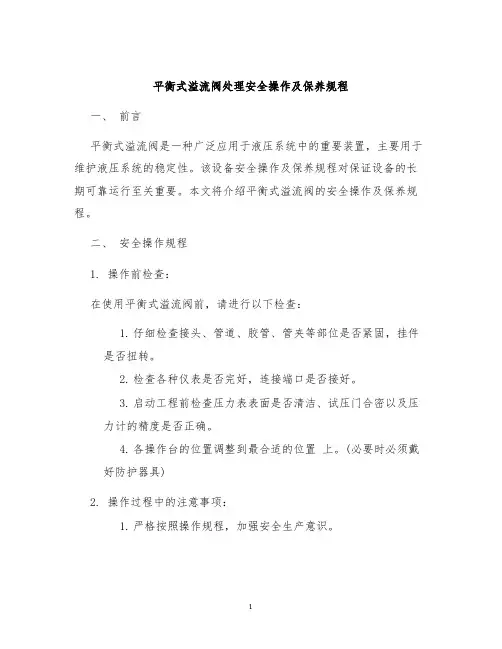 平衡式溢流阀处理安全操作及保养规程

一、 前言

平衡式溢流阀是一种广泛应用于液压系统中的重要装置，主要用于维护液压系统的稳定性。该设备安全操作及保养规程对保证设备的长期可靠运行至关重要。本文将介绍平衡式溢流阀的安全操作及保养规程。

二、 安全操作规程

1. 操作前检查：

在使用平衡式溢流阀前，请进行以下检查：

1. 仔细检查接头、管道、胶管、管夹等部位是否紧固，挂件是否扭转。

2. 检查各种仪表是否完好，连接端口是否接好。

3. 启动工程前检查压力表表面是否清洁、试压门合密以及压力计的精度是否正确。

4. 各操作台的位置调整到最合适的位置 上。(必要时必须戴好防护器具)

2. 操作过程中的注意事项：

1. 严格按照操作规程，加强安全生产意识。

1